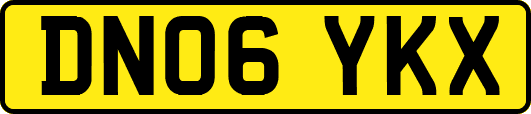 DN06 YKX